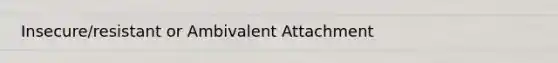 Insecure/resistant or Ambivalent Attachment